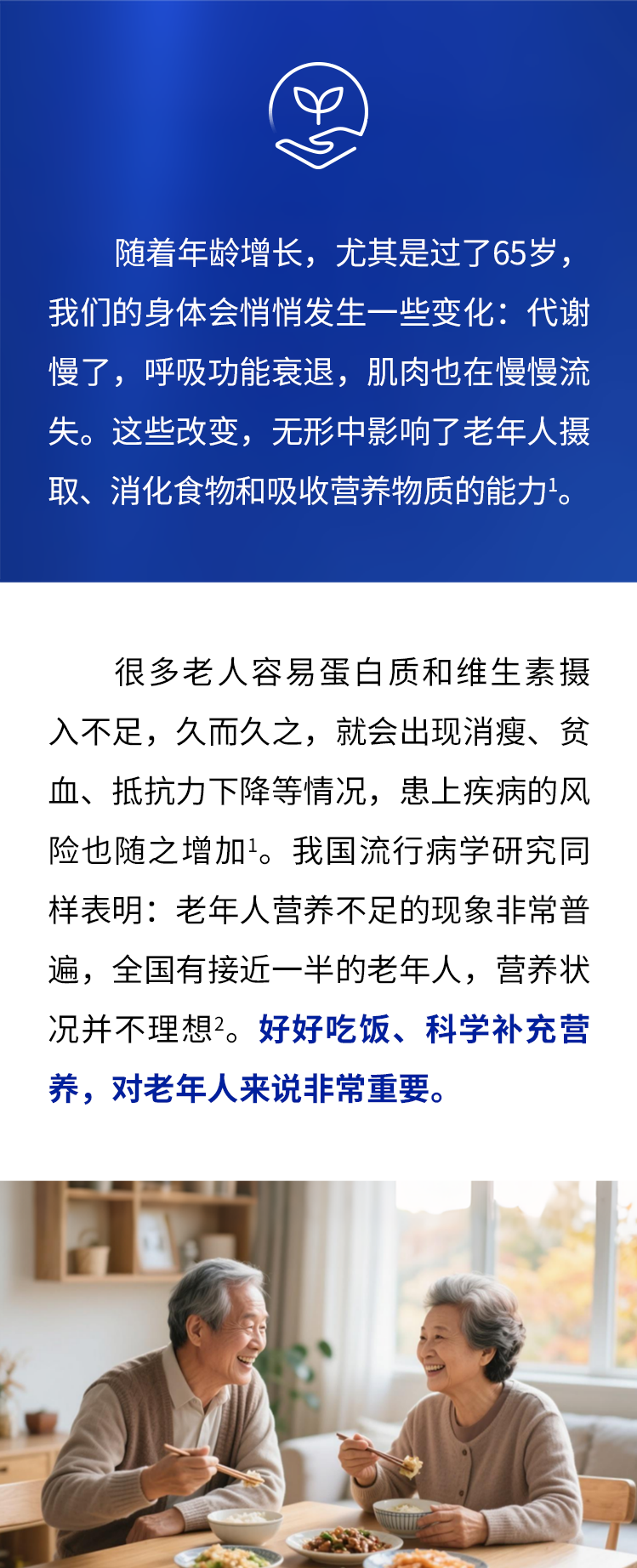 随着年龄增长，尤其是过了65岁，我们的身体会悄悄发生一些变化：代谢慢了，呼吸功能衰退，肌肉也在慢慢流失。这些改变，无形中影响了老年人摄取、消化食物和吸收营养物质的能力$^1$。

很多老人容易蛋白质和维生素摄入不足，久而久之，就会出现消瘦、贫血、抵抗力下降等情况，患上疾病的风险也随之增加$^1$。我国流行病学研究同样表明：老年人营养不足的现象非常普遍，全国有接近一半的老年人，营养状况并不理想$^2$。好好吃饭、科学补充营养，对老年人来说非常重要。